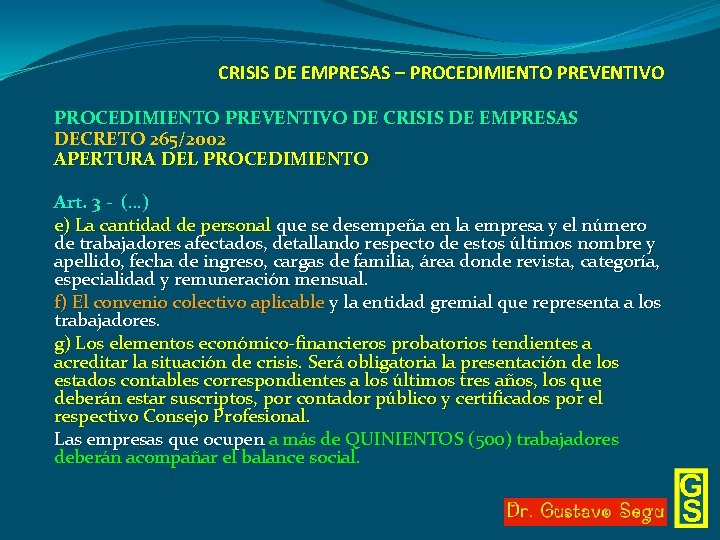 CRISIS DE EMPRESAS – PROCEDIMIENTO PREVENTIVO

PROCEDIMIENTO PREVENTIVO DE CRISIS DE EMPRESAS
DECRETO 265/2002
APERTURA DEL PROCEDIMIENTO

Art. 3 - (...)

e) La cantidad de personal que se desempeña en la empresa y el número de trabajadores afectados, detallando respecto de estos últimos nombre y apellido, fecha de ingreso, cargas de familia, área donde revista, categoría, especialidad y remuneración mensual.

f) El convenio colectivo aplicable y la entidad gremial que representa a los trabajadores.

g) Los elementos económico-financieros probatorios tendientes a acreditar la situación de crisis. Será obligatoria la presentación de los estados contables correspondientes a los últimos tres años, los que deberán estar suscriptos, por contador público y certificados por el respectivo Consejo Profesional.

Las empresas que ocupen a más de QUINIENTOS (500) trabajadores deberán acompañar el balance social.

Dr. Gustavo Segu

GS